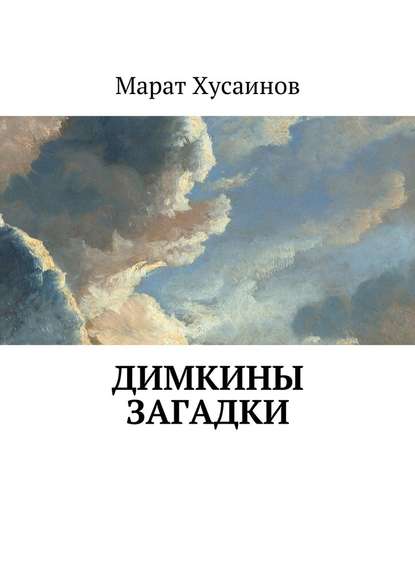 Марат Хусаинов

ДИМКИНЫ ЗАГАДКИ